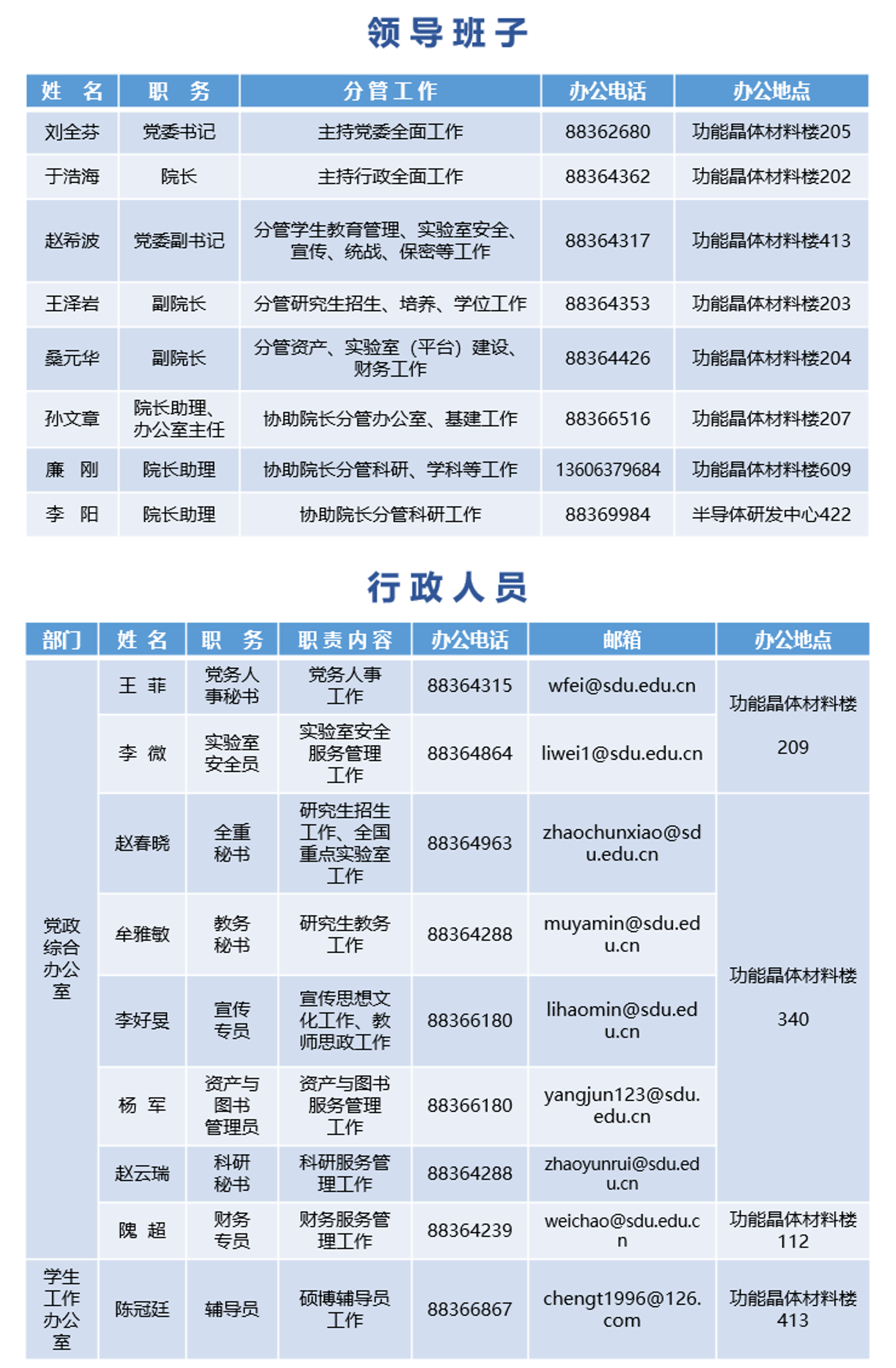 领导班子

| 姓 名 | 职 务 | 分管工作 | 办公电话 | 办公地点 |
|---|---|---|---|---|
| 刘全芬 | 党委书记 | 主持党委全面工作 | 88362680 | 功能晶体材料楼205 |
| 于浩海 | 院长 | 主持行政全面工作 | 88364362 | 功能晶体材料楼202 |
| 赵希波 | 党委副书记 | 分管学生教育管理、实验室安全、宣传、统战、保密等工作 | 88364317 | 功能晶体材料楼413 |
| 王泽岩 | 副院长 | 分管研究生招生、培养、学位工作 | 88364353 | 功能晶体材料楼203 |
| 桑元华 | 副院长 | 分管资产、实验室（平台）建设、财务工作 | 88364426 | 功能晶体材料楼204 |
| 孙文章 | 院长助理、办公室主任 | 协助院长分管办公室、基建工作 | 88366516 | 功能晶体材料楼207 |
| 廉 刚 | 院长助理 | 协助院长分管科研、学科等工作 | 13606379684 | 功能晶体材料楼609 |
| 李 阳 | 院长助理 | 协助院长分管科研工作 | 88369984 | 半导体研发中心422 |

行政人员

| 部门 | 姓 名 | 职 务 | 职责内容 | 办公电话 | 邮箱 | 办公地点 |
|---|---|---|---|---|---|---|
| 党政综合办公室 | 王 菲 | 党务人事秘书 | 党务人事工作 | 88364315 | wfei@sdu.edu.cn | 功能晶体材料楼 209 |
| | 李 微 | 实验室安全员 | 实验室安全服务管理工作 | 88364864 | liwei1@sdu.edu.cn | |
| | 赵春晓 | 全重秘书 | 研究生招生工作、全国重点实验室工作 | 88364963 | zhaochunxiao@sdu.edu.cn | 功能晶体材料楼 340 |
| | 牟雅敏 | 教务秘书 | 研究生教务工作 | 88364288 | muyamin@sdu.edu.cn | |
| | 李好旻 | 宣传专员 | 宣传思想文化工作、教师思政工作 | 88366180 | lihaomin@sdu.edu.cn | |
| | 杨 军 | 资产与图书管理员 | 资产与图书服务管理工作 | 88366180 | yangjun123@sdu.edu.cn | |
| | 赵云瑞 | 科研秘书 | 科研服务管理工作 | 88364288 | zhaoyunrui@sdu.edu.cn | |
| | 隗 超 | 财务专员 | 财务服务管理工作 | 88364239 | weichao@sdu.edu.cn | 功能晶体材料楼 112 |
| 学生工作办公室 | 陈冠廷 | 辅导员 | 硕博辅导员工作 | 88366867 | chengt1996@126.com | 功能晶体材料楼 413 |